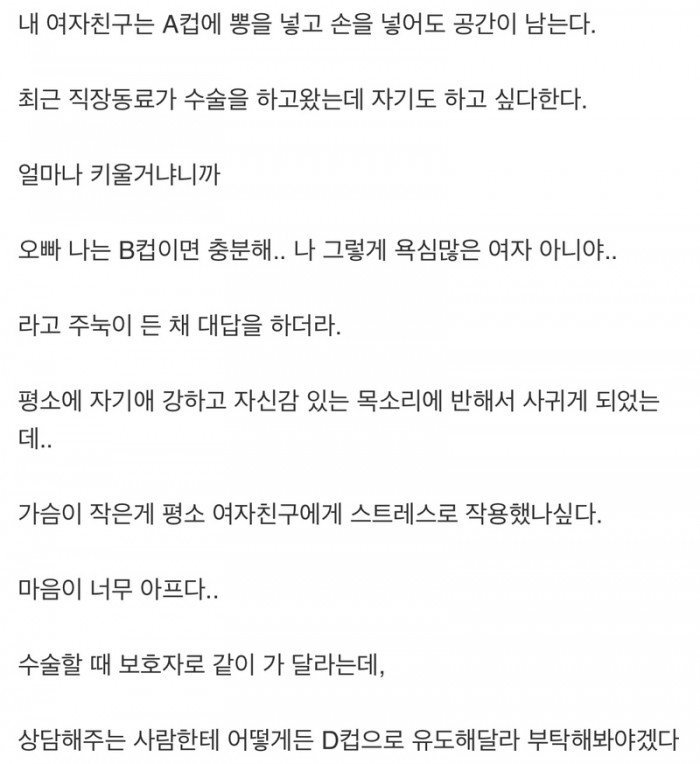 내 여자친구는 A컵에 뽕을 넣고 손을 넣어도 공간이 남는다.

최근 직장동료가 수술을 하고왔는데 자기도 하고 싶다한다.

얼마나 키울거냐니까

오빠 나는 B컵이면 충분해.. 나 그렇게 욕심많은 여자 아니야..

라고 주눅이 든 채 대답을 하더라.

평소에 자기애 강하고 자신감 있는 목소리에 반해서 사귀게 되었는데..

가슴이 작은게 평소 여자친구에게 스트레스로 작용했나싶다.

마음이 너무 아프다..

수술할 때 보호자로 같이 가 달라는데,

상담해주는 사람한테 어떻게든 D컵으로 유도해달라 부탁해봐야겠다